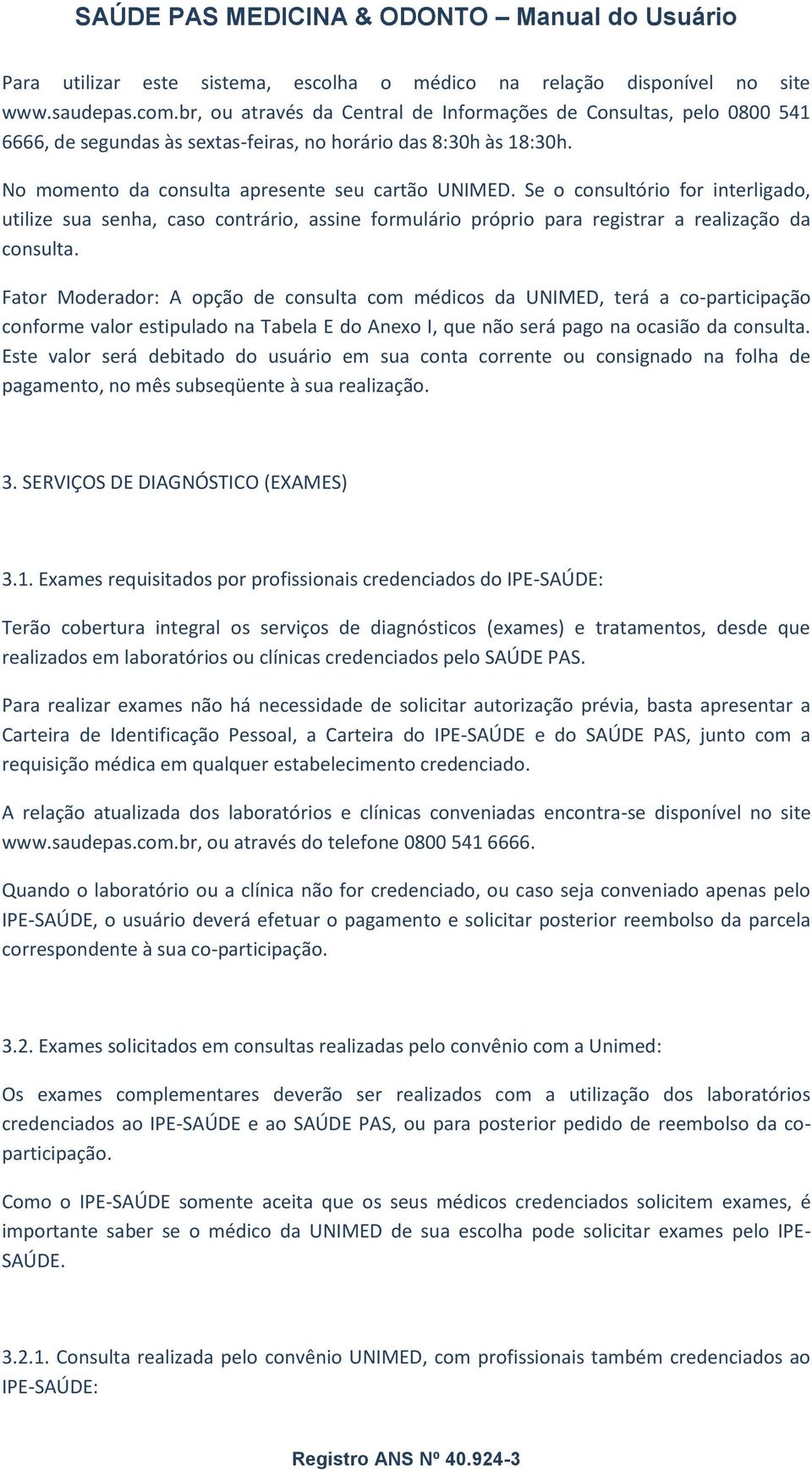 SAÚDE PAS MEDICINA & ODONTO – Manual do Usuário

Para utilizar este sistema, escolha o médico na relação disponível no site www.saudepas.com.br, ou através da Central de Informações de Consultas, pelo 0800 541 6666, de segundas às sextas-feiras, no horário das 8:30h às 18:30h.

No momento da consulta apresente seu cartão UNIMED. Se o consultório for interligado, utilize sua senha, caso contrário, assine formulário próprio para registrar a realização da consulta.

Fator Moderador: A opção de consulta com médicos da UNIMED, terá a co-participação conforme valor estipulado na Tabela E do Anexo I, que não será pago na ocasião da consulta. Este valor será debitado do usuário em sua conta corrente ou consignado na folha de pagamento, no mês subseqüente à sua realização.

3. SERVIÇOS DE DIAGNÓSTICO (EXAMES)

3.1. Exames requisitados por profissionais credenciados do IPE-SAÚDE:

Terão cobertura integral os serviços de diagnósticos (exames) e tratamentos, desde que realizados em laboratórios ou clínicas credenciados pelo SAÚDE PAS.

Para realizar exames não há necessidade de solicitar autorização prévia, basta apresentar a Carteira de Identificação Pessoal, a Carteira do IPE-SAÚDE e do SAÚDE PAS, junto com a requisição médica em qualquer estabelecimento credenciado.

A relação atualizada dos laboratórios e clínicas conveniadas encontra-se disponível no site www.saudepas.com.br, ou através do telefone 0800 541 6666.

Quando o laboratório ou a clínica não for credenciado, ou caso seja conveniado apenas pelo IPE-SAÚDE, o usuário deverá efetuar o pagamento e solicitar posterior reembolso da parcela correspondente à sua co-participação.

3.2. Exames solicitados em consultas realizadas pelo convênio com a Unimed:

Os exames complementares deverão ser realizados com a utilização dos laboratórios credenciados ao IPE-SAÚDE e ao SAÚDE PAS, ou para posterior pedido de reembolso da co-participação.

Como o IPE-SAÚDE somente aceita que os seus médicos credenciados solicitem exames, é importante saber se o médico da UNIMED de sua escolha pode solicitar exames pelo IPE-SAÚDE.

3.2.1. Consulta realizada pelo convênio UNIMED, com profissionais também credenciados ao IPE-SAÚDE:

Registro ANS Nº 40.924-3